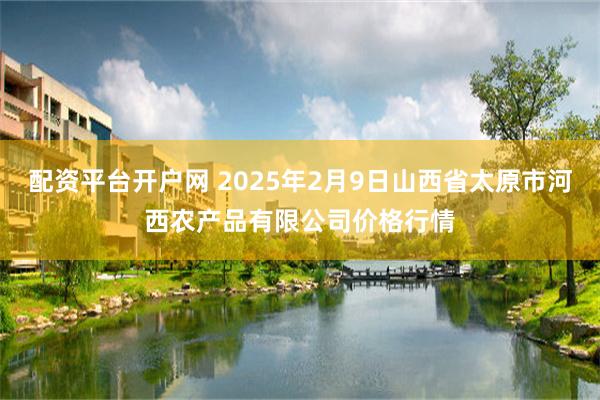 配资平台开户网 2025年2月9日山西省太原市河西农产品有限公司价格行情